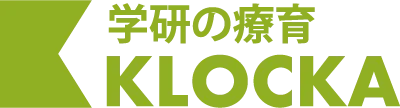 学研の療育
KLOCKA